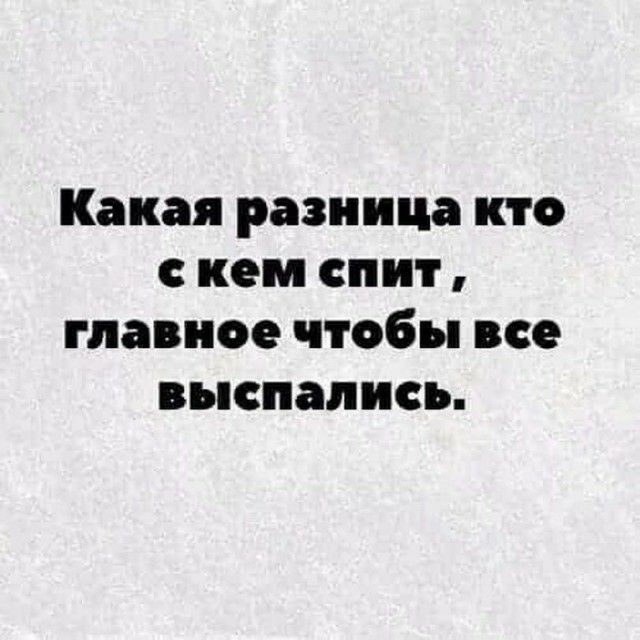 Какая разница кто с кем спит , главное чтобы все выспались.